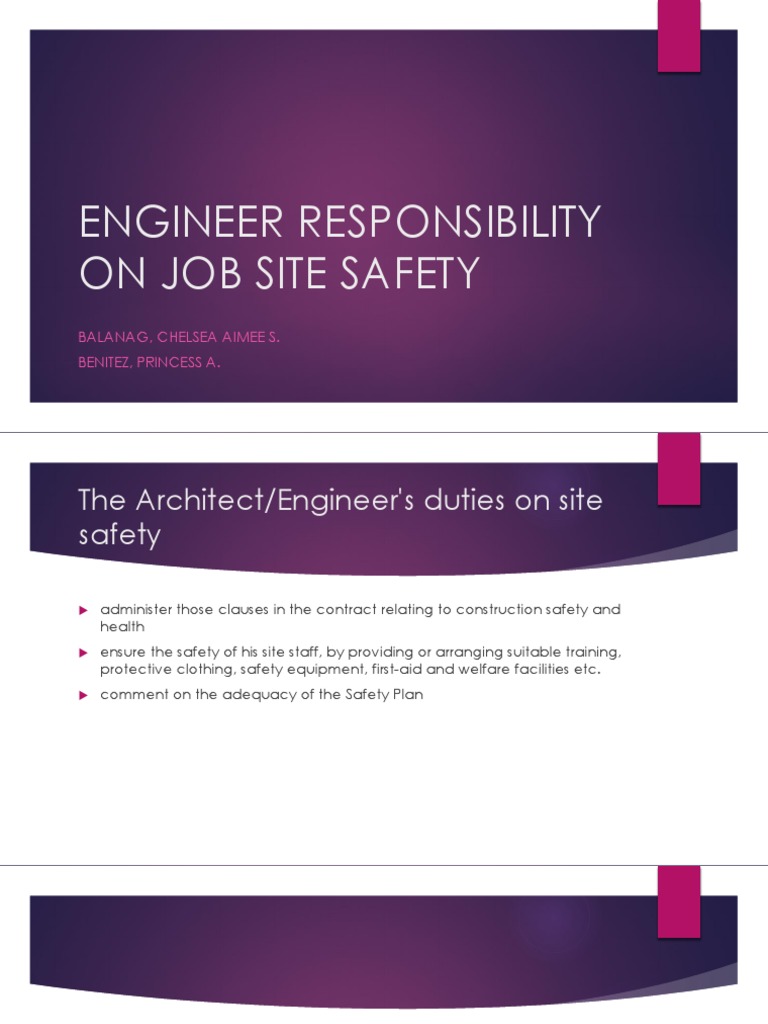 ENGINEER RESPONSIBILITY ON JOB SITE SAFETY

BALANAG, CHELSEA AIMEE S.
BENITEZ, PRINCESS A.

The Architect/Engineer's duties on site safety

administer those clauses in the contract relating to construction safety and health

ensure the safety of his site staff, by providing or arranging suitable training, protective clothing, safety equipment, first-aid and welfare facilities etc.

comment on the adequacy of the Safety Plan